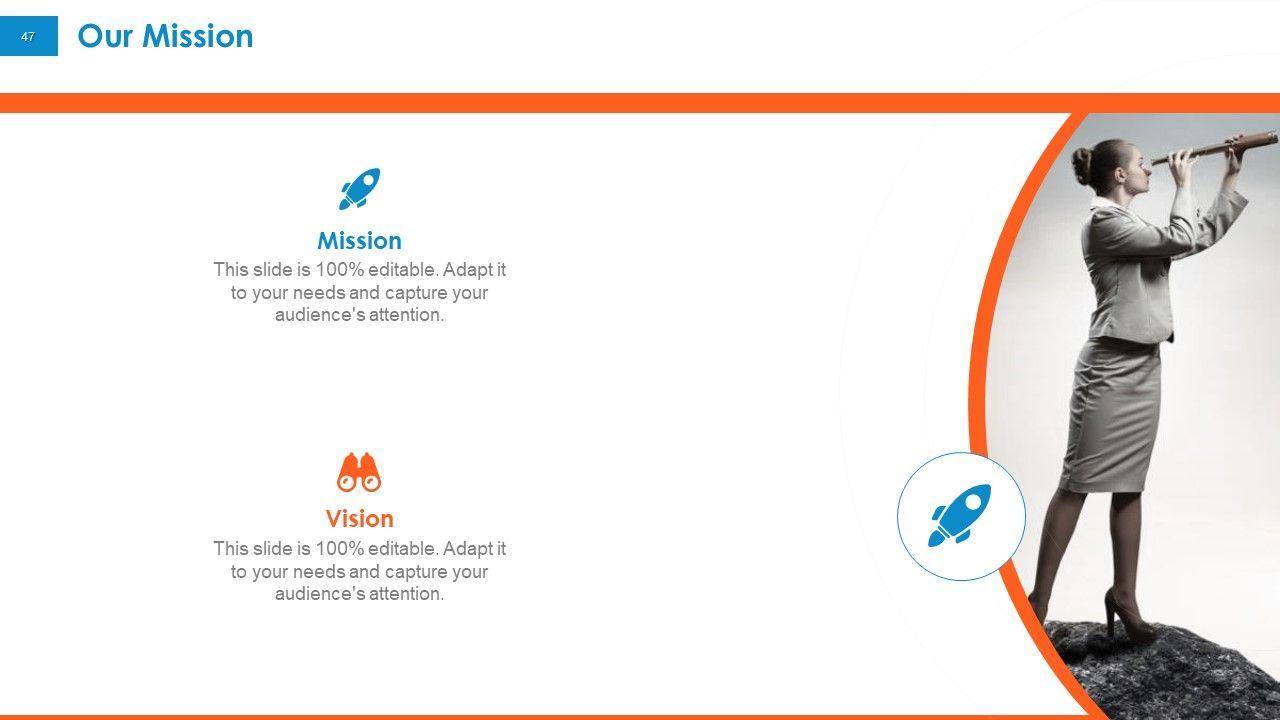 47

Our Mission

Mission

This slide is 100% editable. Adapt it to your needs and capture your audience's attention.

Vision

This slide is 100% editable. Adapt it to your needs and capture your audience's attention.